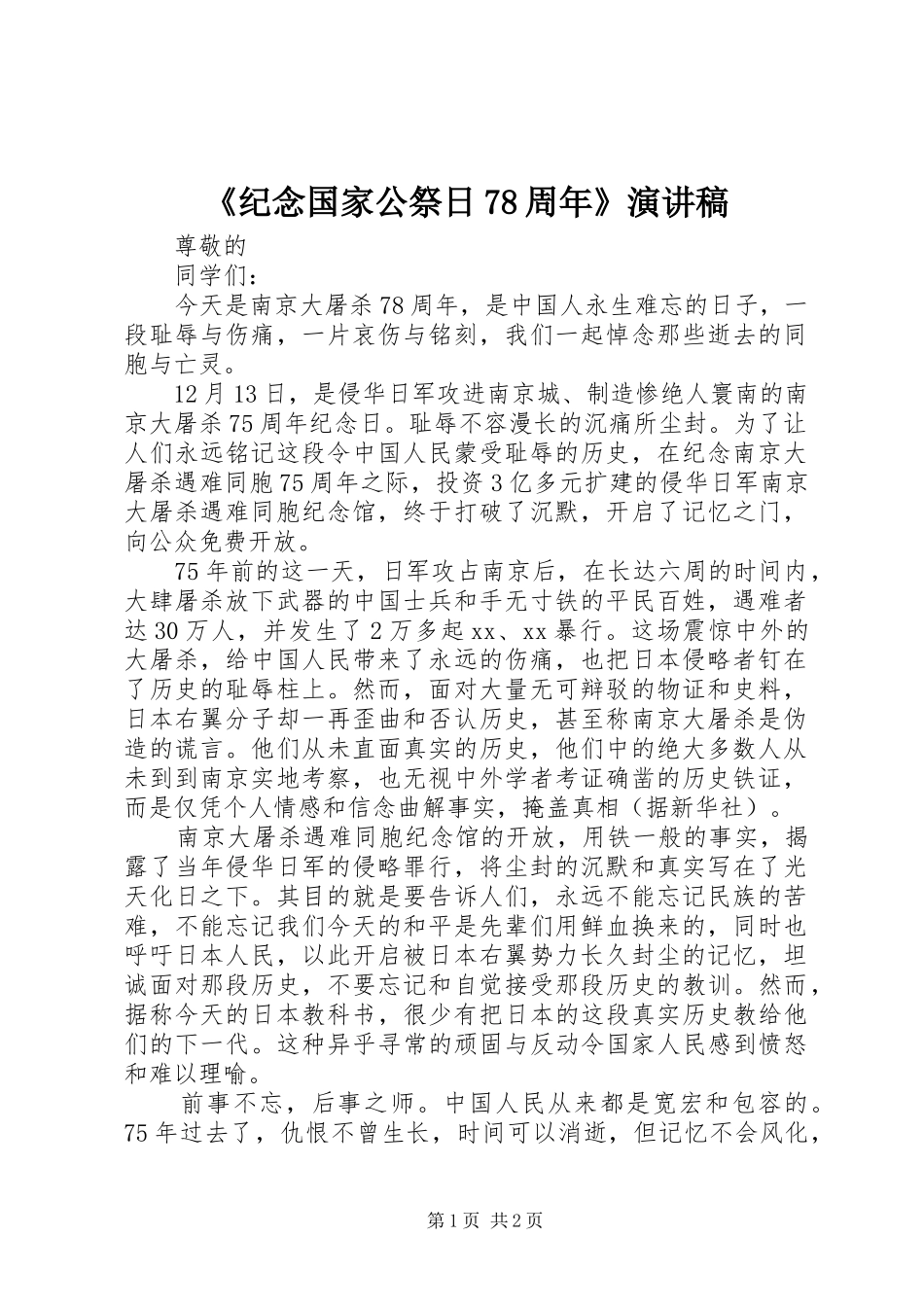 《纪念国家公祭日78周年》演讲稿

尊敬的

同学们：

今天是南京大屠杀78周年，是中国人永生难忘的日子，一段耻辱与伤痛，一片哀伤与铭刻，我们一起悼念那些逝去的同胞与亡灵。

12月13日，是侵华日军攻进南京城、制造惨绝人寰南的南京大屠杀75周年纪念日。耻辱不容漫长的沉痛所尘封。为了让人们永远铭记这段令中国人民蒙受耻辱的历史，在纪念南京大屠杀遇难同胞75周年之际，投资3亿多元扩建的侵华日军南京大屠杀遇难同胞纪念馆，终于打破了沉默，开启了记忆之门，向公众免费开放。

75年前的这一天，日军攻占南京后，在长达六周的时间内，大肆屠杀放下武器的中国士兵和手无寸铁的平民百姓，遇难者达30万人，并发生了2万多起xx、xx暴行。这场震惊中外的大屠杀，给中国人民带来了永远的伤痛，也把日本侵略者钉在了历史的耻辱柱上。然而，面对大量无可辩驳的物证和史料，日本右翼分子却一再歪曲和否认历史，甚至称南京大屠杀是伪造的谎言。他们从未直面真实的历史，他们中的绝大多数人从未到到南京实地考察，也无视中外学者考证确凿的历史铁证，而是仅凭个人情感和信念曲解事实，掩盖真相（据新华社）。

南京大屠杀遇难同胞纪念馆的开放，用铁一般的事实，揭露了当年侵华日军的侵略罪行，将尘封的沉默和真实写在了光天化日之下。其目的就是要告诉人们，永远不能忘记民族的苦难，不能忘记我们今天的和平是先辈们用鲜血换来的，同时也呼吁日本人民，以此开启被日本右翼势力长久封尘的记忆，坦诚面对那段历史，不要忘记和自觉接受那段历史的教训。然而，据称今天的日本教科书，很少有把日本的这段真实历史教给他们的下一代。这种异乎寻常的顽固与反动令国家人民感到愤怒和难以理喻。

前事不忘，后事之师。中国人民从来都是宽宏和包容的。75年过去了，仇恨不曾生长，时间可以消逝，但记忆不会风化，

第1页 共2页